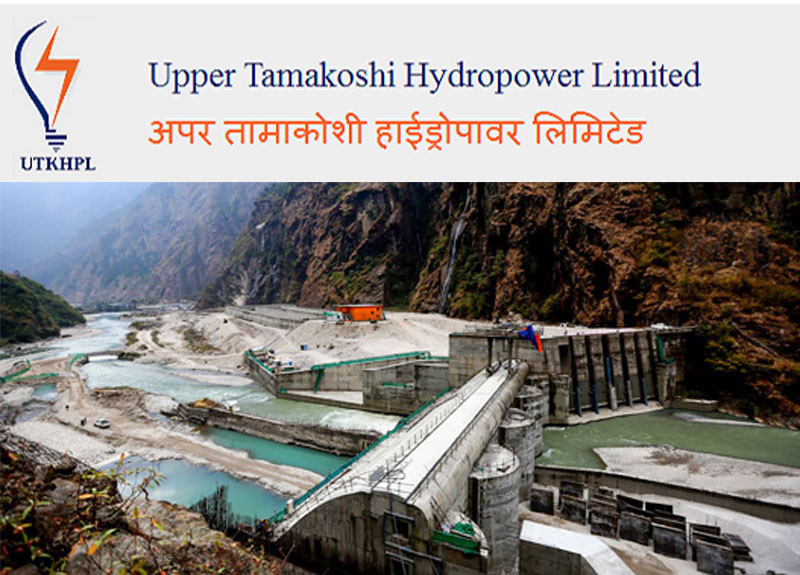 UTKHPL

Upper Tamakoshi Hydropower Limited
अपर तामाकोशी हाईड्रोपावर लिमिटेड